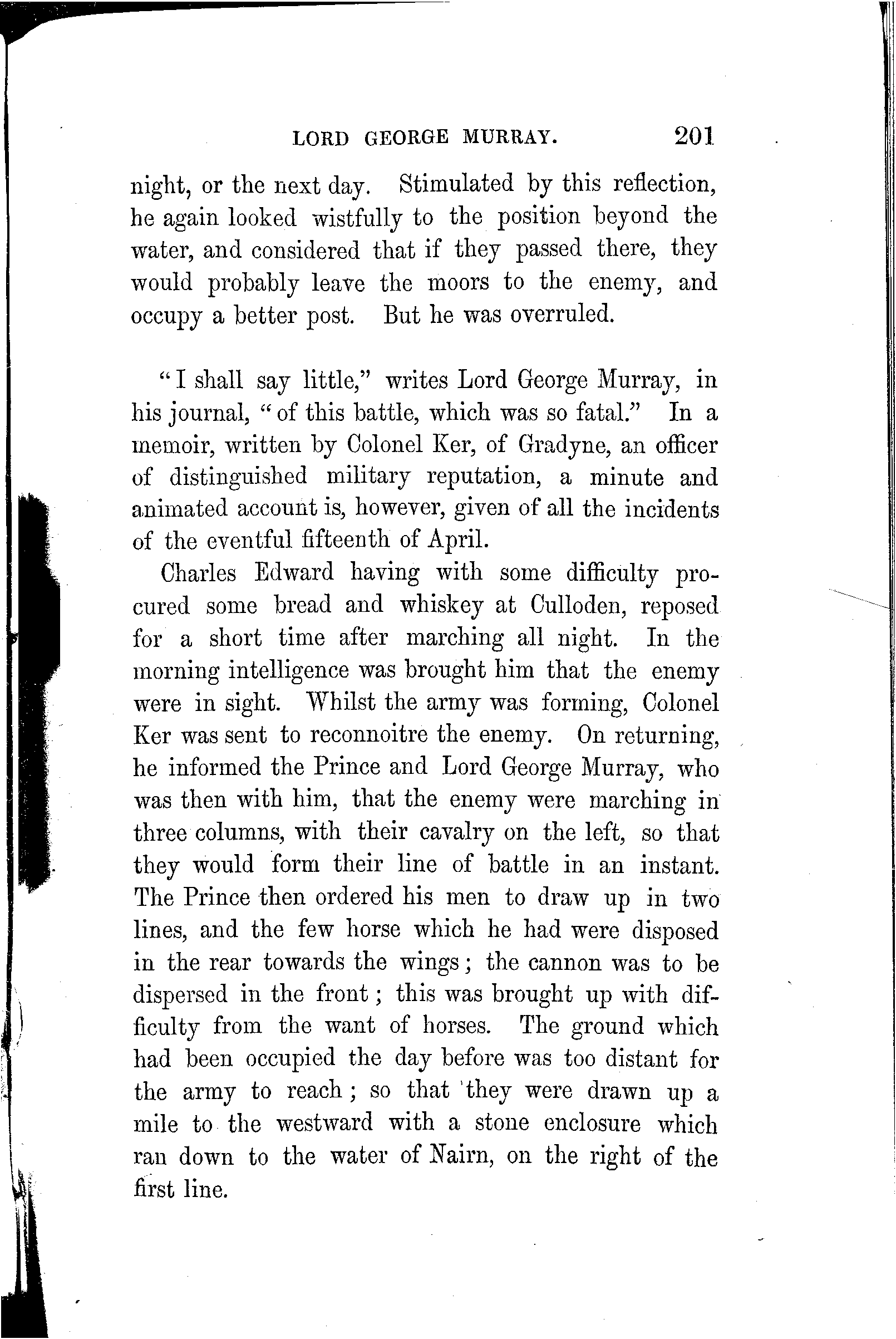 LORD GEORGE MURRAY. 201

night, or the next day. Stimulated by this reflection, he again looked wistfully to the position beyond the water, and considered that if they passed there, they would probably leave the moors to the enemy, and occupy a better post. But he was overruled.

"I shall say little," writes Lord George Murray, in his journal, "of this battle, which was so fatal." In a memoir, written by Colonel Ker, of Gradyne, an officer of distinguished military reputation, a minute and animated account is, however, given of all the incidents of the eventful fifteenth of April.

Charles Edward having with some difficulty procured some bread and whiskey at Culloden, reposed for a short time after marching all night. In the morning intelligence was brought him that the enemy were in sight. Whilst the army was forming, Colonel Ker was sent to reconnoitre the enemy. On returning, he informed the Prince and Lord George Murray, who was then with him, that the enemy were marching in three columns, with their cavalry on the left, so that they would form their line of battle in an instant. The Prince then ordered his men to draw up in two lines, and the few horse which he had were disposed in the rear towards the wings; the cannon was to be dispersed in the front; this was brought up with difficulty from the want of horses. The ground which had been occupied the day before was too distant for the army to reach; so that they were drawn up a mile to the westward with a stone enclosure which ran down to the water of Nairn, on the right of the first line.